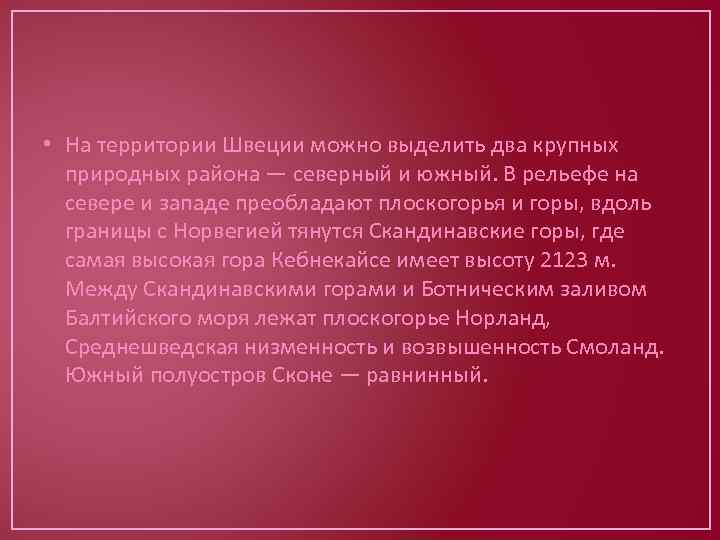 • На территории Швеции можно выделить два крупных природных района — северный и южный. В рельефе на севере и западе преобладают плоскогорья и горы, вдоль границы с Норвегией тянутся Скандинавские горы, где самая высокая гора Кебнекайсе имеет высоту 2123 м. Между Скандинавскими горами и Ботническим заливом Балтийского моря лежат плоскогорье Норланд, Среднешведская низменность и возвышенность Смоланд. Южный полуостров Сконе — равнинный.